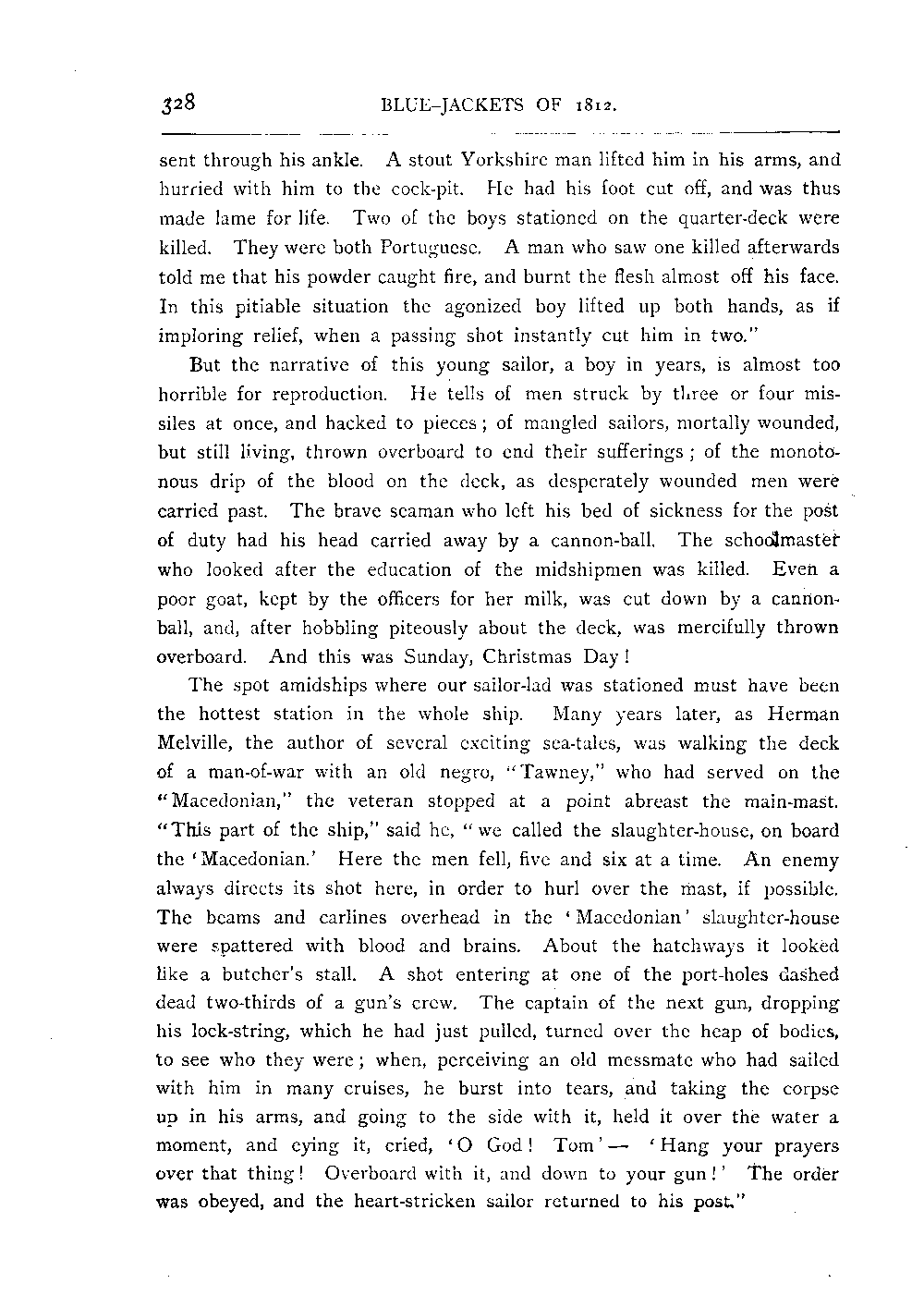 328 BLUE-JACKETS OF 1812.

sent through his ankle. A stout Yorkshire man lifted him in his arms, and hurried with him to the cock-pit. He had his foot cut off, and was thus made lame for life. Two of the boys stationed on the quarter-deck were killed. They were both Portuguese. A man who saw one killed afterwards told me that his powder caught fire, and burnt the flesh almost off his face. In this pitiable situation the agonized boy lifted up both hands, as if imploring relief, when a passing shot instantly cut him in two."

But the narrative of this young sailor, a boy in years, is almost too horrible for reproduction. He tells of men struck by three or four missiles at once, and hacked to pieces; of mangled sailors, mortally wounded, but still living, thrown overboard to end their sufferings; of the monotonous drip of the blood on the deck, as desperately wounded men were carried past. The brave seaman who left his bed of sickness for the post of duty had his head carried away by a cannon-ball. The schoolmaster who looked after the education of the midshipmen was killed. Even a poor goat, kept by the officers for her milk, was cut down by a cannon-ball, and, after hobbling piteously about the deck, was mercifully thrown overboard. And this was Sunday, Christmas Day!

The spot amidships where our sailor-lad was stationed must have been the hottest station in the whole ship. Many years later, as Herman Melville, the author of several exciting sea-tales, was walking the deck of a man-of-war with an old negro, "Tawney," who had served on the "Macedonian," the veteran stopped at a point abreast the main-mast. "This part of the ship," said he, "we called the slaughter-house, on board the 'Macedonian.' Here the men fell, five and six at a time. An enemy always directs its shot here, in order to hurl over the mast, if possible. The beams and carlines overhead in the 'Macedonian' slaughter-house were spattered with blood and brains. About the hatchways it looked like a butcher's stall. A shot entering at one of the port-holes dashed dead two-thirds of a gun's crew. The captain of the next gun, dropping his lock-string, which he had just pulled, turned over the heap of bodies, to see who they were; when, perceiving an old messmate who had sailed with him in many cruises, he burst into tears, and taking the corpse up in his arms, and going to the side with it, held it over the water a moment, and eying it, cried, 'O God! Tom'— 'Hang your prayers over that thing! Overboard with it, and down to your gun!' The order was obeyed, and the heart-stricken sailor returned to his post."